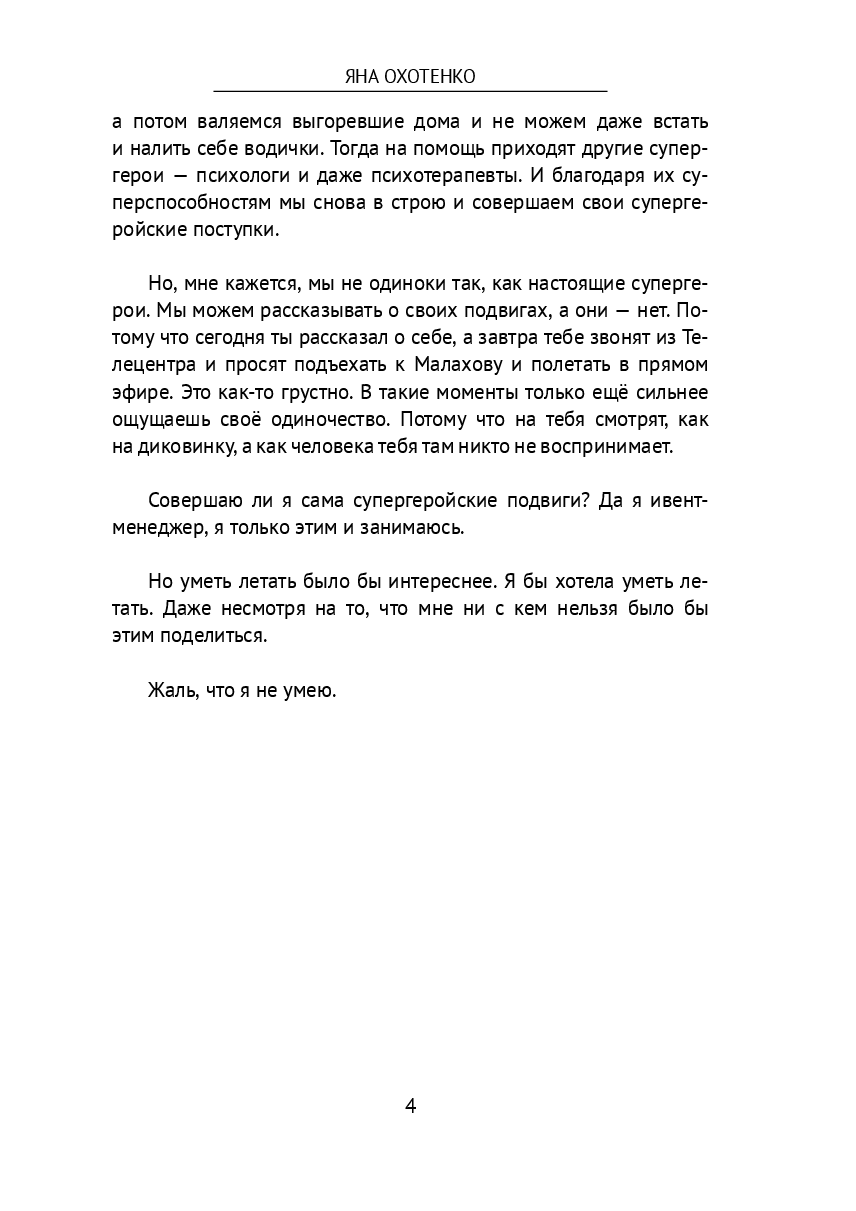 ЯНА ОХОТЕНКО

а потом валяемся выгоревшие дома и не можем даже встать и налить себе водички. Тогда на помощь приходят другие супергерои — психологи и даже психотерапевты. И благодаря их суперспособностям мы снова в строю и совершаем свои супергеройские поступки.

Но, мне кажется, мы не одиноки так, как настоящие супергерои. Мы можем рассказывать о своих подвигах, а они — нет. Потому что сегодня ты рассказал о себе, а завтра тебе звонят из Телецентра и просят подъехать к Малахову и полетать в прямом эфире. Это как-то грустно. В такие моменты только ещё сильнее ощущаешь своё одиночество. Потому что на тебя смотрят, как на диковинку, а как человека тебя там никто не воспринимает.

Совершаю ли я сама супергеройские подвиги? Да я ивент-менеджер, я только этим и занимаюсь.

Но уметь летать было бы интереснее. Я бы хотела уметь летать. Даже несмотря на то, что мне ни с кем нельзя было бы этим поделиться.

Жаль, что я не умею.

4